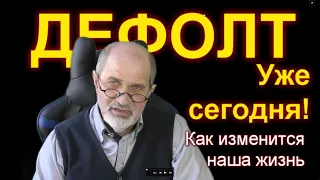 ДЕФОЛТ

Уже сегодня!

Как изменится наша жизнь